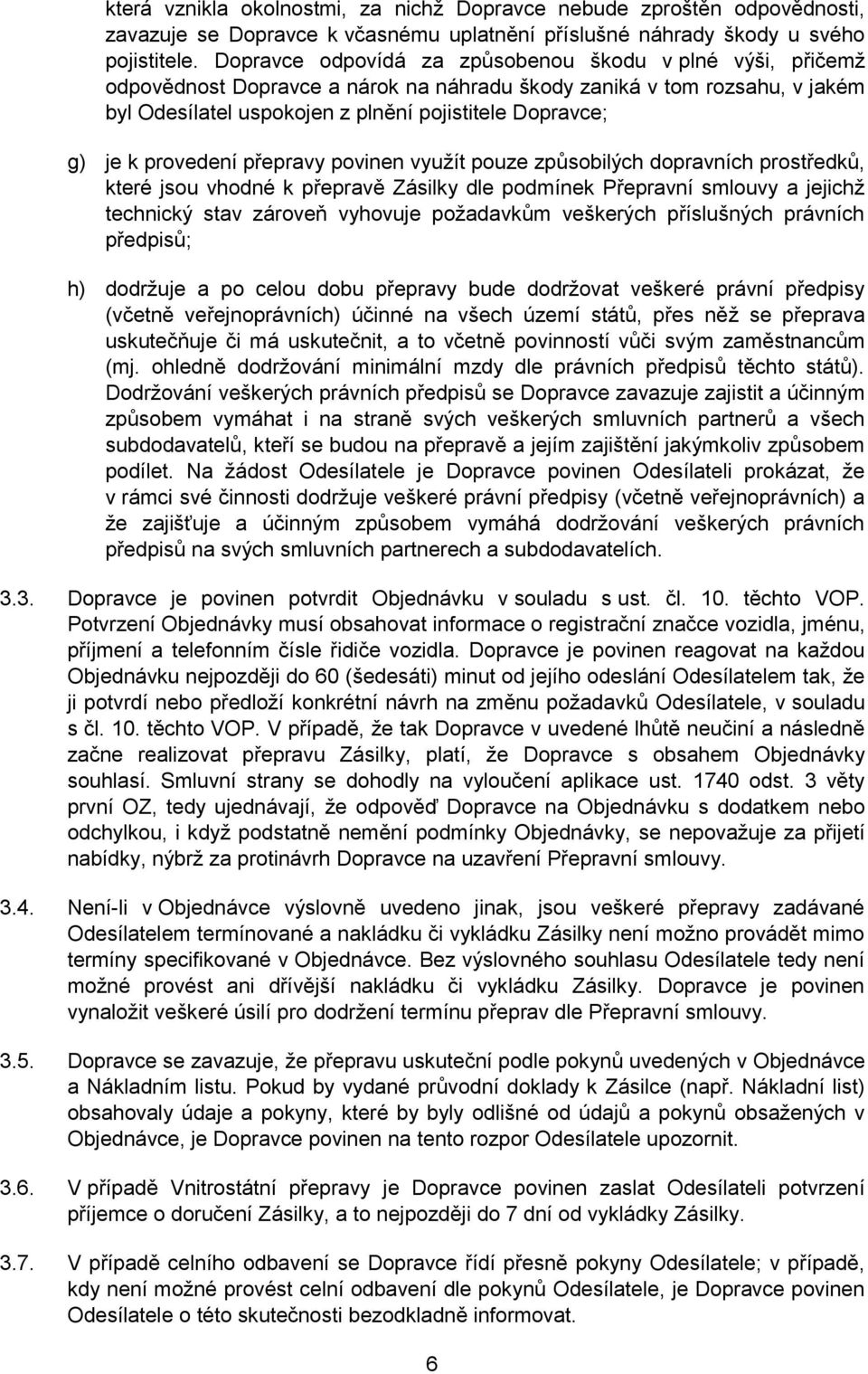 která vznikla okolnostmi, za nichž Dopravce nebude zproštěn odpovědnosti, zavazuje se Dopravce k včasnému uplatnění příslušné náhrady škody u svého pojistitele. Dopravce odpovídá za způsobenou škodu v plné výši, přičemž odpovědnost Dopravce a nárok na náhradu škody zaniká v tom rozsahu, v jakém byl Odesílatel uspokojen z plnění pojistitele Dopravce;

g) je k provedení přepravy povinen využít pouze způsobilých dopravních prostředků, které jsou vhodné k přepravě Zásilky dle podmínek Přepravní smlouvy a jejichž technický stav zároveň vyhovuje požadavkům veškerých příslušných právních předpisů;

h) dodržuje a po celou dobu přepravy bude dodržovat veškeré právní předpisy (včetně veřejnoprávních) účinné na všech území států, přes něž se přeprava uskutečňuje či má uskutečnit, a to včetně povinností vůči svým zaměstnancům (mj. ohledně dodržování minimální mzdy dle právních předpisů těchto států). Dodržování veškerých právních předpisů se Dopravce zavazuje zajistit a účinným způsobem vymáhat i na straně svých veškerých smluvních partnerů a všech subdodavatelů, kteří se budou na přepravě a jejím zajištění jakýmkoliv způsobem podílet. Na žádost Odesílatele je Dopravce povinen Odesílateli prokázat, že v rámci své činnosti dodržuje veškeré právní předpisy (včetně veřejnoprávních) a že zajišťuje a účinným způsobem vymáhá dodržování veškerých právních předpisů na svých smluvních partnerech a subdodavatelích.

3.3. Dopravce je povinen potvrdit Objednávku v souladu s ust. čl. 10. těchto VOP. Potvrzení Objednávky musí obsahovat informace o registrační značce vozidla, jménu, příjmení a telefonním čísle řidiče vozidla. Dopravce je povinen reagovat na každou Objednávku nejpozději do 60 (šedesáti) minut od jejího odeslání Odesílatelem tak, že ji potvrdí nebo předloží konkrétní návrh na změnu požadavků Odesílatele, v souladu s čl. 10. těchto VOP. V případě, že tak Dopravce v uvedené lhůtě neučiní a následně začne realizovat přepravu Zásilky, platí, že Dopravce s obsahem Objednávky souhlasí. Smluvní strany se dohodly na vyloučení aplikace ust. 1740 odst. 3 věty první OZ, tedy ujednávají, že odpověď Dopravce na Objednávku s dodatkem nebo odchylkou, i když podstatně nemění podmínky Objednávky, se nepovažuje za přijetí nabídky, nýbrž za protinávrh Dopravce na uzavření Přepravní smlouvy.

3.4. Není-li v Objednávce výslovně uvedeno jinak, jsou veškeré přepravy zadávané Odesílatelem termínované a nakládku či vykládku Zásilky není možno provádět mimo termíny specifikované v Objednávce. Bez výslovného souhlasu Odesílatele tedy není možné provést ani dřívější nakládku či vykládku Zásilky. Dopravce je povinen vynaložit veškeré úsilí pro dodržení termínu přeprav dle Přepravní smlouvy.

3.5. Dopravce se zavazuje, že přepravu uskuteční podle pokynů uvedených v Objednávce a Nákladním listu. Pokud by vydané průvodní doklady k Zásilce (např. Nákladní list) obsahovaly údaje a pokyny, které by byly odlišné od údajů a pokynů obsažených v Objednávce, je Dopravce povinen na tento rozpor Odesílatele upozornit.

3.6. V případě Vnitrostátní přepravy je Dopravce povinen zaslat Odesílateli potvrzení příjemce o doručení Zásilky, a to nejpozději do 7 dní od vykládky Zásilky.

3.7. V případě celního odbavení se Dopravce řídí přesně pokyny Odesílatele; v případě, kdy není možné provést celní odbavení dle pokynů Odesílatele, je Dopravce povinen Odesílatele o této skutečnosti bezodkladně informovat.

6